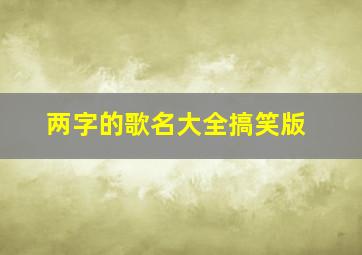 两字的歌名大全搞笑版